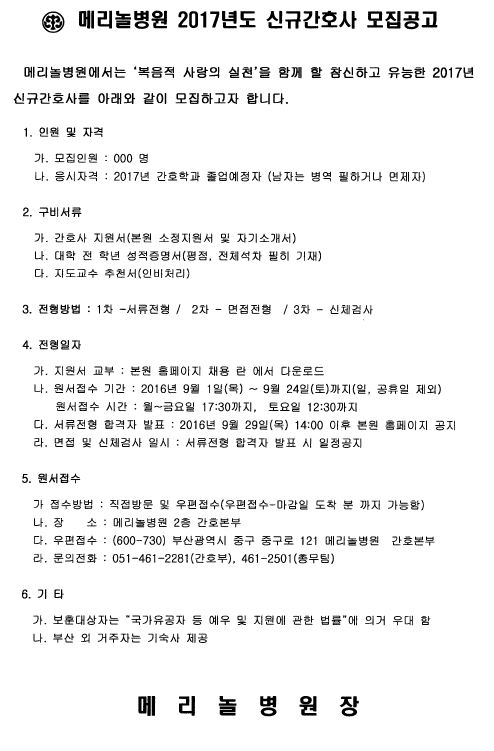 메리놀병원 2017년도 신규간호사 모집공고

메리놀병원에서는 '복음적 사랑의 실천'을 함께 할 참신하고 유능한 2017년 신규간호사를 아래와 같이 모집하고자 합니다.

1. 인원 및 자격

가. 모집인원 : 000 명
나. 응시자격 : 2017년 간호학과 졸업예정자 (남자는 병역 필하거나 면제자)

2. 구비서류

가. 간호사 지원서(본원 소정지원서 및 자기소개서)
나. 대학 전 학년 성적증명서(평점, 전체석차 필히 기재)
다. 지도교수 추천서(인비처리)

3. 전형방법 : 1차 -서류전형 / 2차 - 면접전형 / 3차 - 신체검사

4. 전형일자

가. 지원서 교부 : 본원 홈페이지 채용 란 에서 다운로드
나. 원서접수 기간 : 2016년 9월 1일(목) ~ 9월 24일(토)까지(일, 공휴일 제외)
원서접수 시간 : 월~금요일 17:30까지, 토요일 12:30까지
다. 서류전형 합격자 발표 : 2016년 9월 29일(목) 14:00 이후 본원 홈페이지 공지
라. 면접 및 신체검사 일시 : 서류전형 합격자 발표 시 일정공지

5. 원서접수

가 접수방법 : 직접방문 및 우편접수(우편접수-마감일 도착 분 까지 가능함)
나. 장 소 : 메리놀병원 2층 간호본부
다. 우편접수 : (600-730) 부산광역시 중구 중구로 121 메리놀병원 간호본부
라. 문의전화 : 051-461-2281(간호부), 461-2501(총무팀)

6. 기 타

가. 보훈대상자는 "국가유공자 등 예우 및 지원에 관한 법률"에 의거 우대 함
나. 부산 외 거주자는 기숙사 제공

메 리 놀 병 원 장